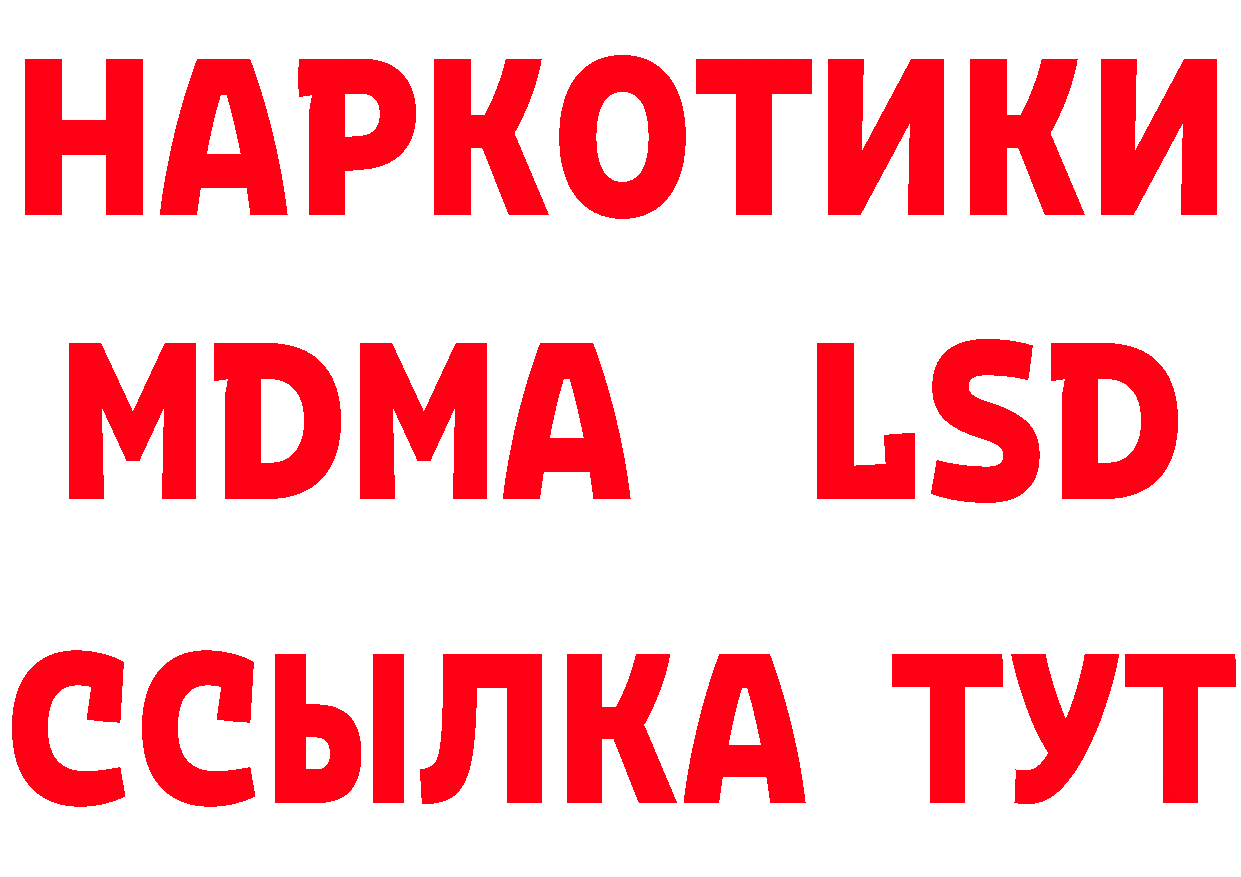 НАРКОТИКИ
MDMA LSD
ССЫЛКА ТУТ